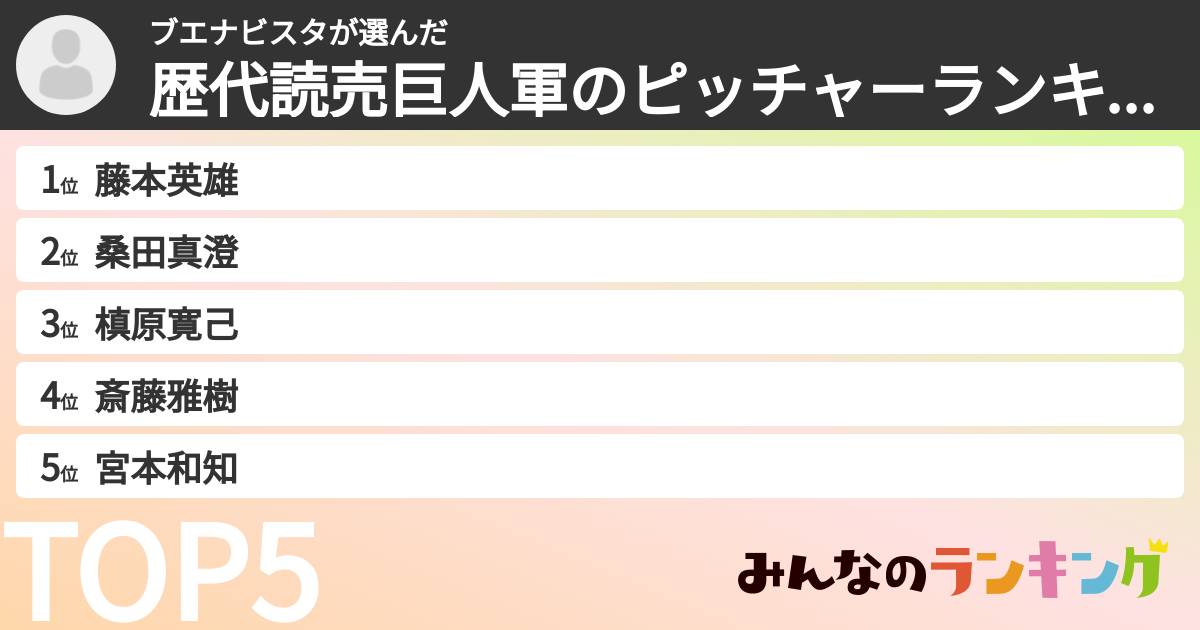 ブエナビスタが選んだ
歴代読売巨人軍のピッチャーランキ...

1位 藤本英雄
2位 桑田真澄
3位 槙原寛己
4位 斎藤雅樹
5位 宮本和知

TOP5

みんなのランキング